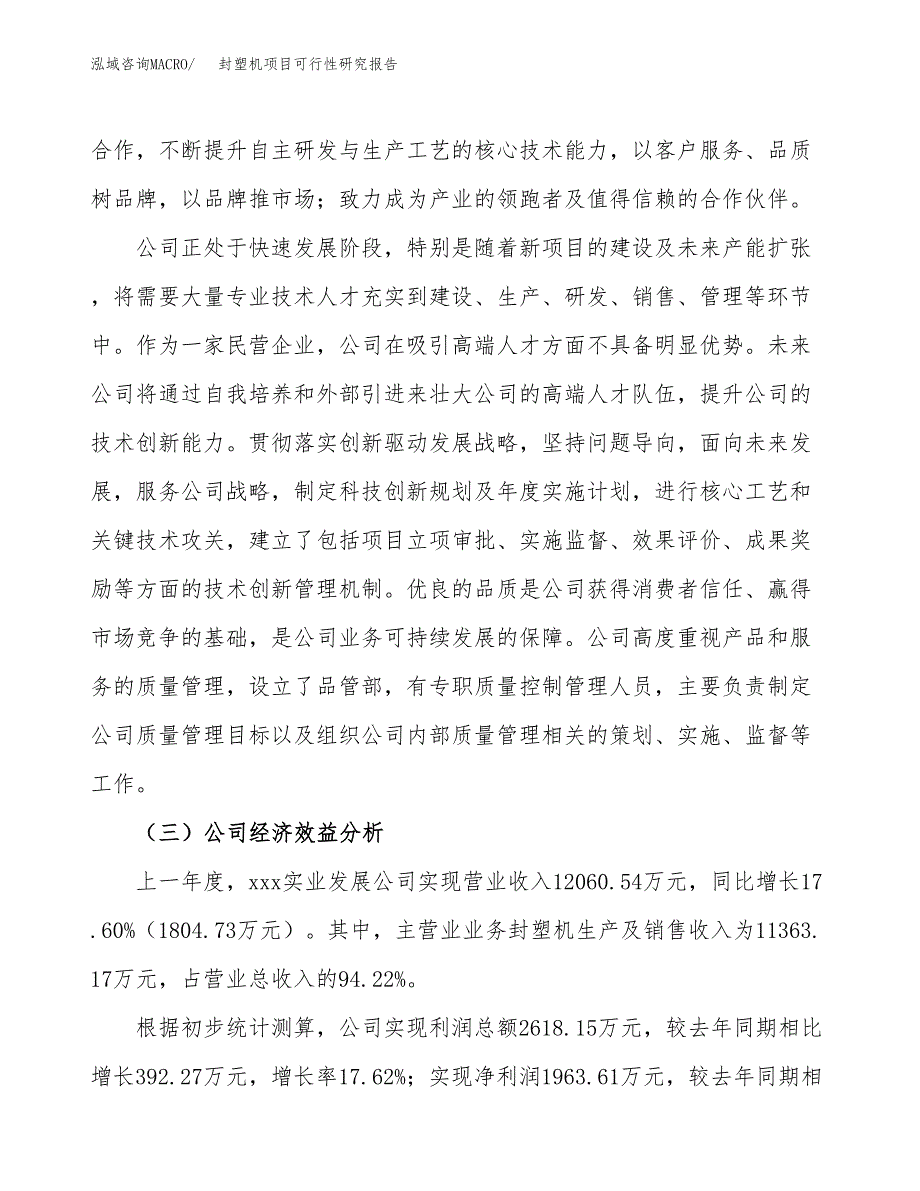 泓域咨询MACRO/　封塑机项目可行性研究报告

合作，不断提升自主研发与生产工艺的核心技术能力，以客户服务、品质树品牌，以品牌推市场；致力成为产业的领跑者及值得信赖的合作伙伴。

公司正处于快速发展阶段，特别是随着新项目的建设及未来产能扩张，将需要大量专业技术人才充实到建设、生产、研发、销售、管理等环节中。作为一家民营企业，公司在吸引高端人才方面不具备明显优势。未来公司将通过自我培养和外部引进来壮大公司的高端人才队伍，提升公司的技术创新能力。贯彻落实创新驱动发展战略，坚持问题导向，面向未来发展，服务公司战略，制定科技创新规划及年度实施计划，进行核心工艺和关键技术攻关，建立了包括项目立项审批、实施监督、效果评价、成果奖励等方面的技术创新管理机制。优良的品质是公司获得消费者信任、赢得市场竞争的基础，是公司业务可持续发展的保障。公司高度重视产品和服务的质量管理，设立了品管部，有专职质量控制管理人员，主要负责制定公司质量管理目标以及组织公司内部质量管理相关的策划、实施、监督等工作。

（三）公司经济效益分析

上一年度，xxx实业发展公司实现营业收入12060.54万元，同比增长17.60%（1804.73万元）。其中，主营业业务封塑机生产及销售收入为11363.17万元，占营业总收入的94.22%。

根据初步统计测算，公司实现利润总额2618.15万元，较去年同期相比增长392.27万元，增长率17.62%；实现净利润1963.61万元，较去年同期相